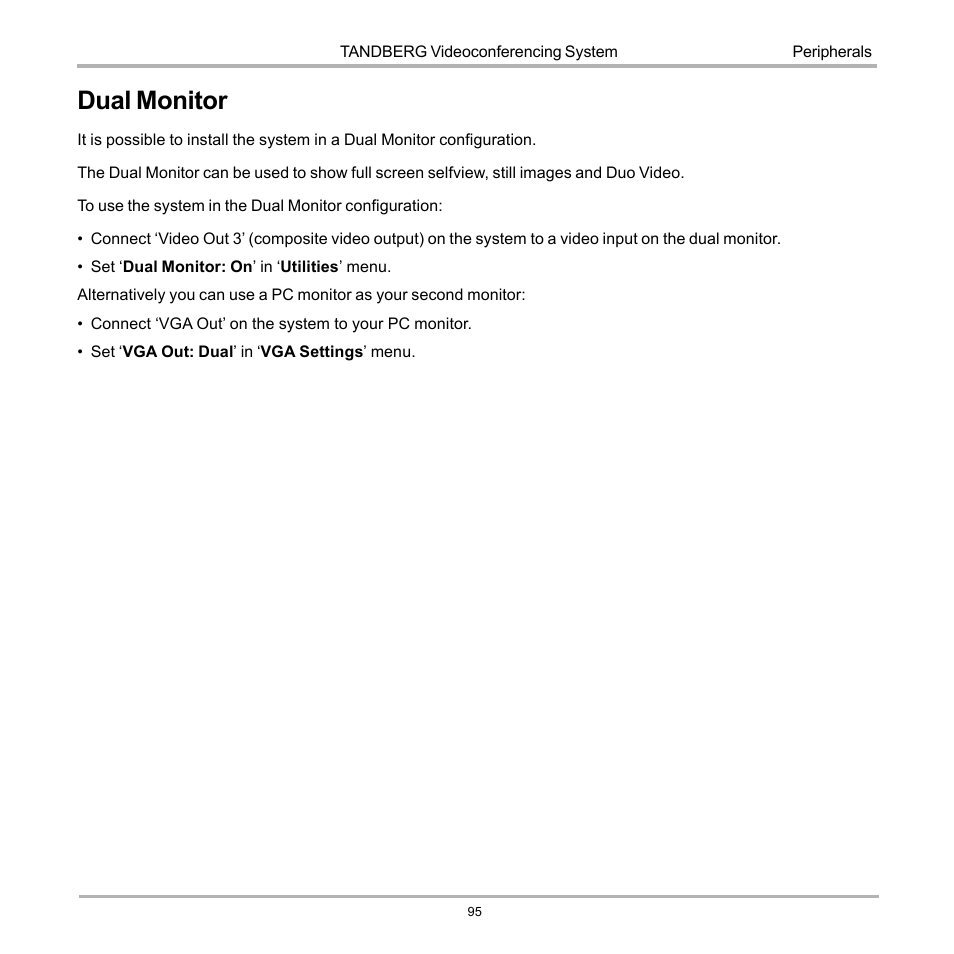 TANDBERG Videoconferencing System Peripherals

Dual Monitor

It is possible to install the system in a Dual Monitor configuration.

The Dual Monitor can be used to show full screen selfview, still images and Duo Video.

To use the system in the Dual Monitor configuration:

• Connect ‘Video Out 3’ (composite video output) on the system to a video input on the dual monitor.
• Set ‘Dual Monitor: On’ in ‘Utilities’ menu.

Alternatively you can use a PC monitor as your second monitor:

• Connect ‘VGA Out’ on the system to your PC monitor.
• Set ‘VGA Out: Dual’ in ‘VGA Settings’ menu.

95